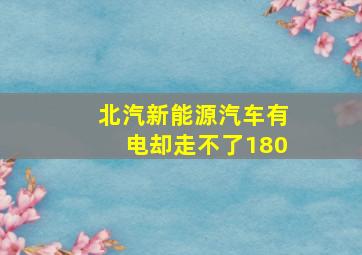 北汽新能源汽车有电却走不了180